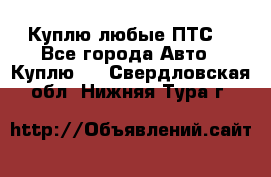 Куплю любые ПТС Все города Авто Куплю  Свердловская обл Нижняя Тура г

http://Объявлений.сайт